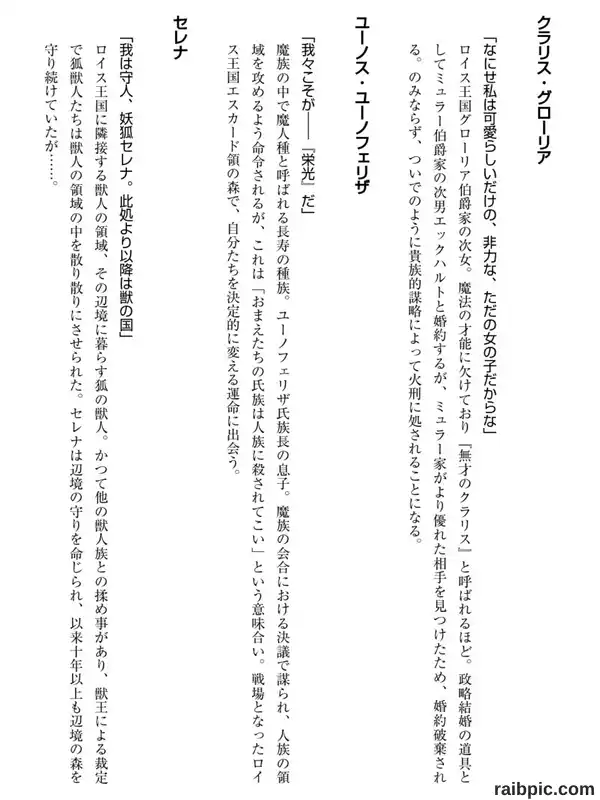 クラリス・グローリア

「なにせ私は可愛らしいだけの、非力な、ただの女の子だからな」

ロイス王国グローリア伯爵家の次女。魔法の才能に欠けており『無才のクラリス』と呼ばれるほど。政略結婚の道具としてミュラー伯爵家の次男エックハルトと婚約するが、ミュラー家がより優れた相手を見つけたため、婚約破棄される。のみならず、ついでのように貴族的謀略によって火刑に処されることになる。

ユーノス・ユーノフェリザ

「我々こそが――『栄光』だ」

魔族の中で魔人種と呼ばれる長寿の種族。ユーノフェリザ氏族長の息子。魔族の会合における決議で謀られ、人族の領域を攻めるよう命令されるが、これは「おまえたちの氏族は人族に殺されてこい」という意味合い。戦場となったロイス王国エスカード領の森で、自分たちを決定的に変える運命に出会う。

セレナ

「我は守人、妖狐セレナ。此処より以降は獣の国」

ロイス王国に隣接する獣人の領域、その辺境に暮らす狐の獣人。かつて他の獣人族との揉め事があり、獣王による裁定で狐獣人たちは獣人の領域の中を散り散りにさせられた。セレナは辺境の守りを命じられ、以来十年以上も辺境の森を守り続けていたが……。

raibpic.com